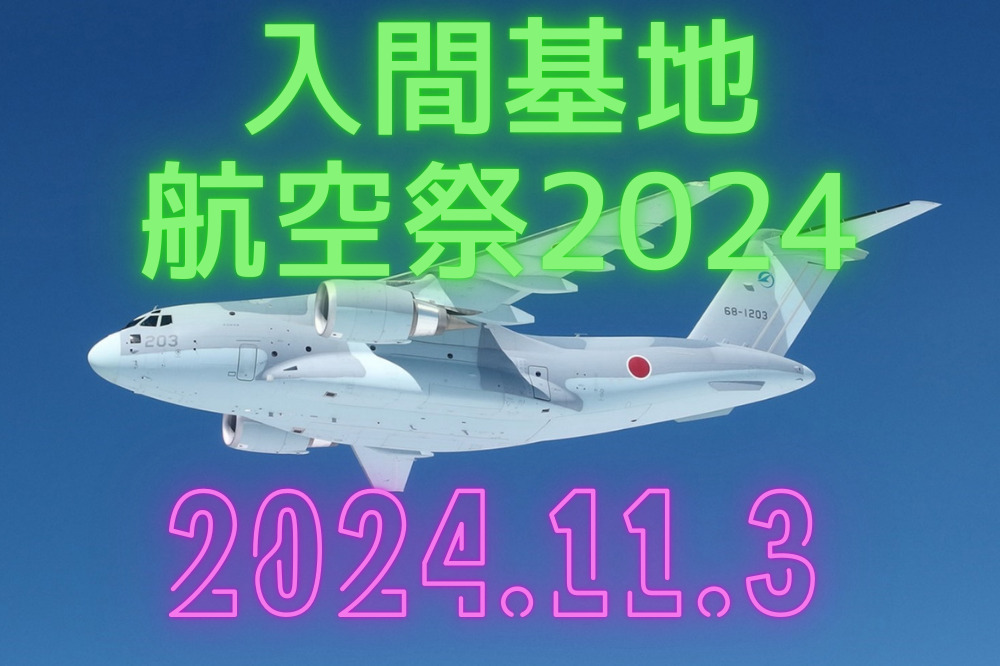 入間基地
航空祭2024

203

68-1203

2024.11.3